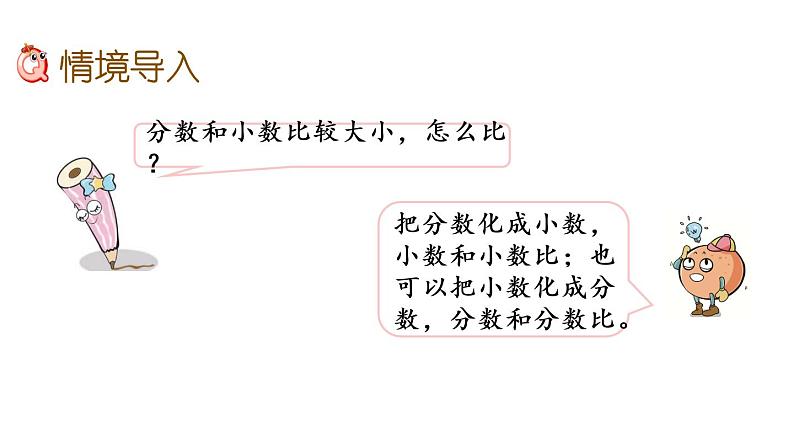 情境导入

分数和小数比较大小，怎么比？

把分数化成小数，小数和小数比；也可以把小数化成分数，分数和分数比。